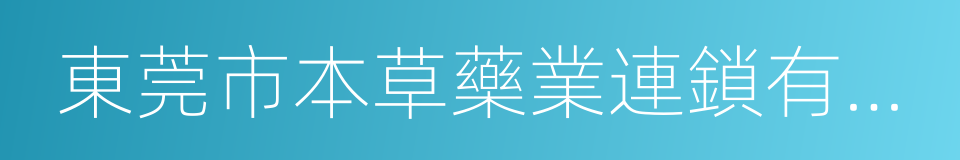 東莞市本草藥業連鎖有...